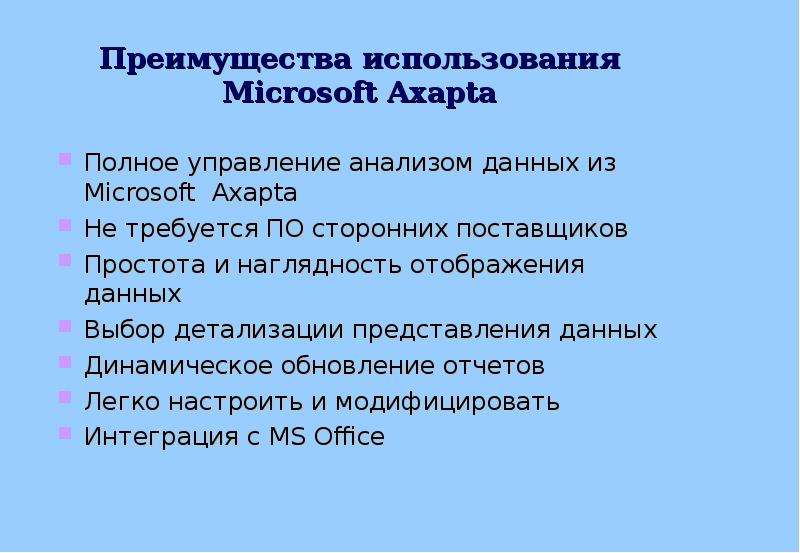 Преимущества использования
Microsoft Axapta

• Полное управление анализом данных из Microsoft  Axapta
• Не требуется ПО сторонних поставщиков
• Простота и наглядность отображения данных
• Выбор детализации представления данных
• Динамическое обновление отчетов
• Легко настроить и модифицировать
• Интеграция с MS Office